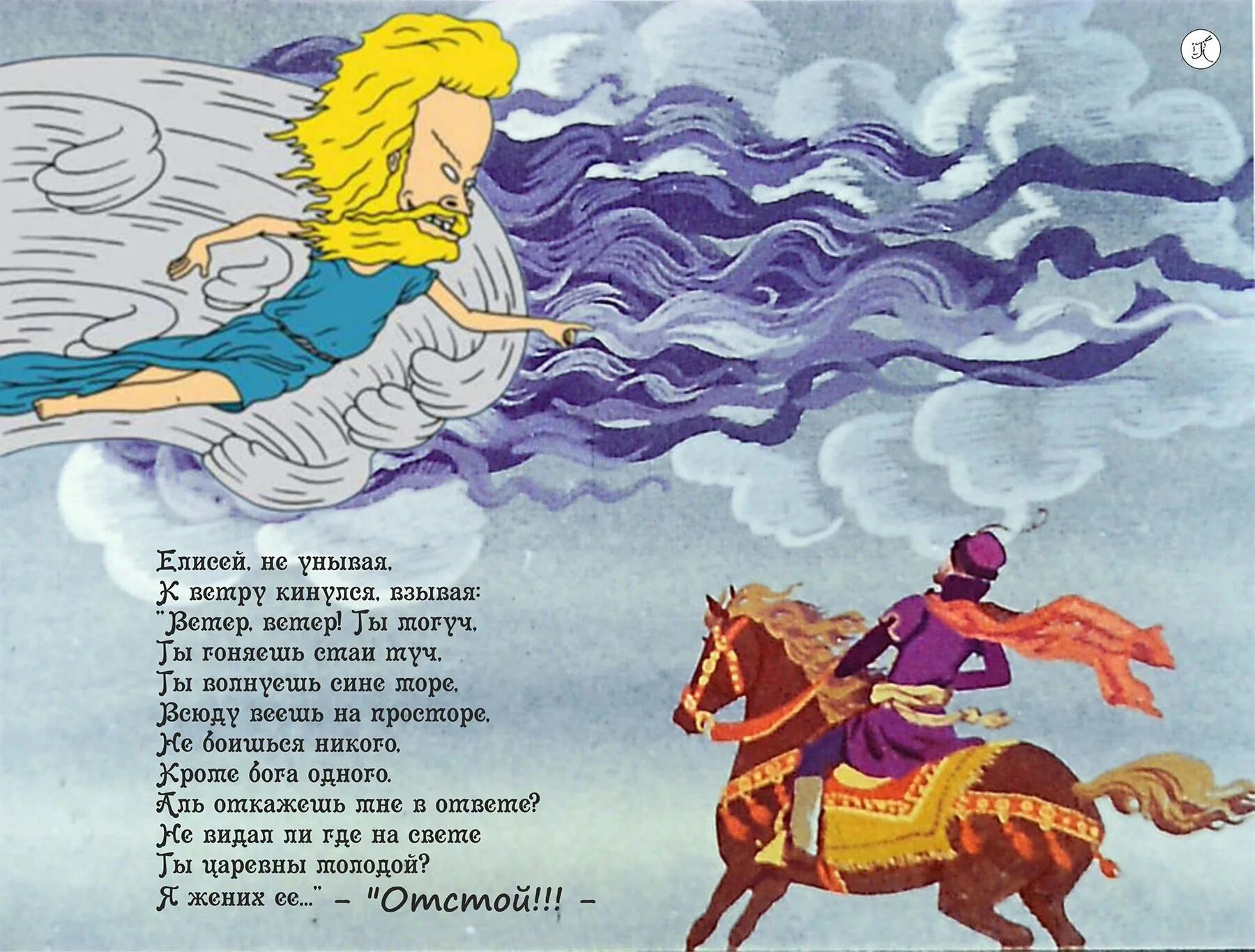 Елисей, не унывая,
К ветру кинулся, взывая:
"Ветер, ветер! Ты могуч,
Ты гоняешь стаи туч,
Ты волнуешь сине море,
Всюду веешь на просторе,
Не боишься никого,
Кроме бога одного.
Аль откажешь мне в ответе?
Не видал ли где на свете
Ты царевны молодой?
Я жених ее..." – "Отстой!!! –